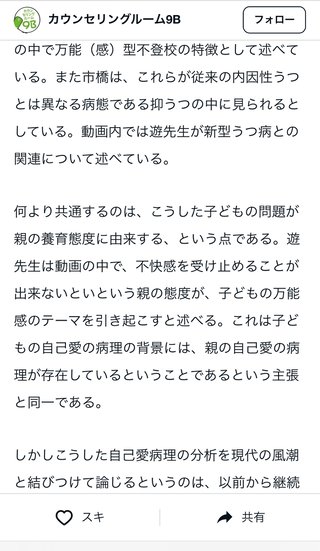 9B

カウンセリングルーム9B

フォロー

の中で万能（感）型不登校の特徴として述べている。また市橋は、これらが従来の内因性うつとは異なる病態である抑うつの中に見られるとしている。動画内では遊先生が新型うつ病との関連について述べている。

何より共通するのは、こうした子どもの問題が親の養育態度に由来する、という点である。遊先生は動画の中で、不快感を受け止めることが出来ないといという親の態度が、子どもの万能感のテーマを引き起こすと述べる。これは子どもの自己愛の病理の背景には、親の自己愛の病理が存在しているということであるという主張と同一である。

しかしこうした自己愛病理の分析を現代の風潮と結びつけて論じるというのは、以前から継続

スキ

共有